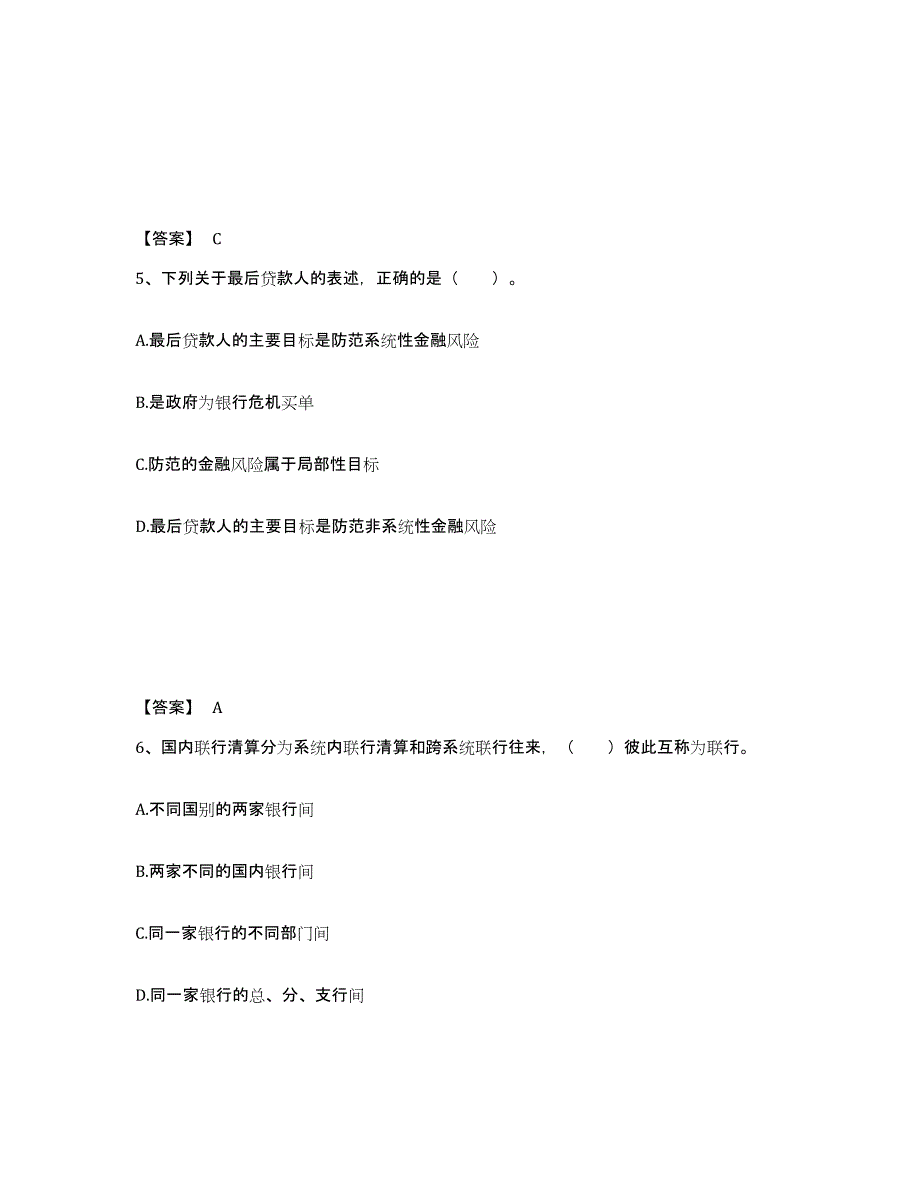 【答案】 C

5、下列关于最后贷款人的表述，正确的是（　　）。

A.最后贷款人的主要目标是防范系统性金融风险

B.是政府为银行危机买单

C.防范的金融风险属于局部性目标

D.最后贷款人的主要目标是防范非系统性金融风险

【答案】 A

6、国内联行清算分为系统内联行清算和跨系统联行往来，（　　）彼此互称为联行。

A.不同国别的两家银行间

B.两家不同的国内银行间

C.同一家银行的不同部门间

D.同一家银行的总、分、支行间